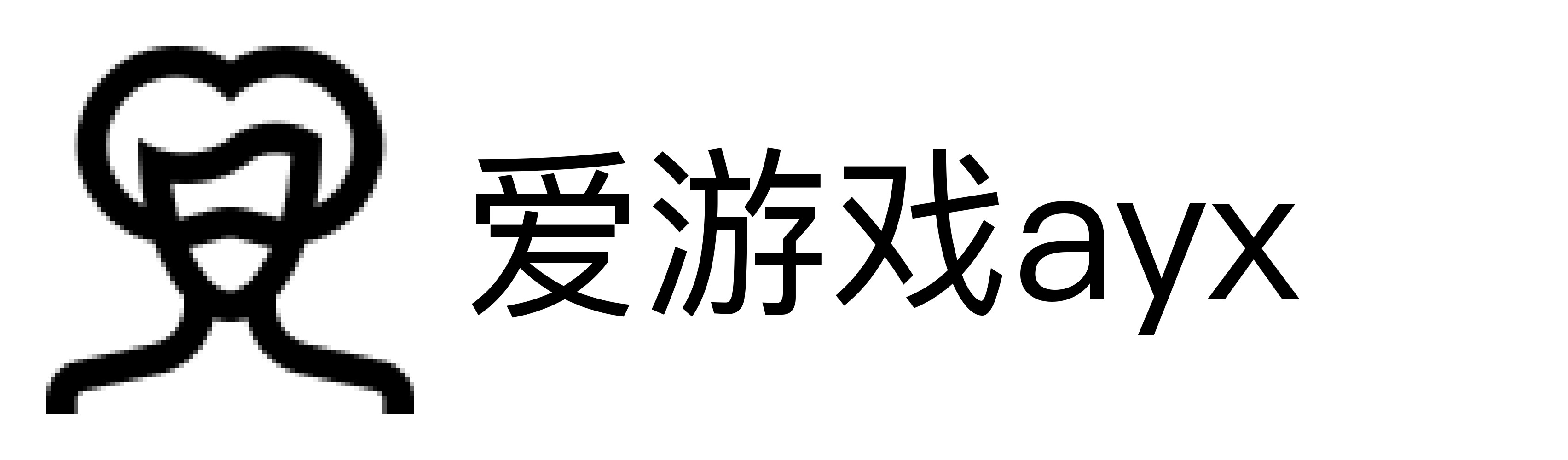 爱游戏ayx